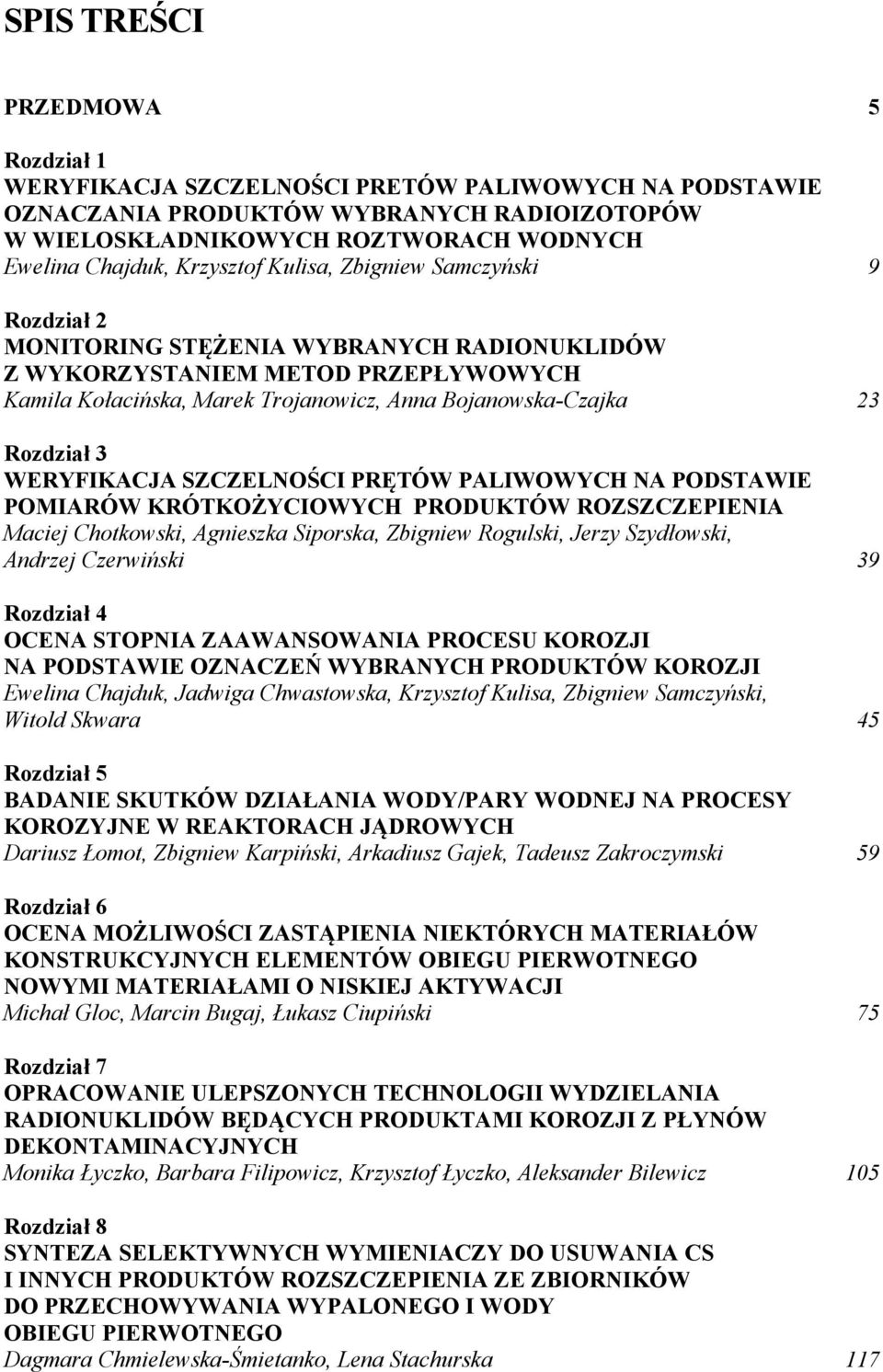 SPIS TREŚCI

PRZEDMOWA 5

Rozdział 1
WERYFIKACJA SZCZELNOŚCI PRETÓW PALIWOWYCH NA PODSTAWIE OZNACZANIA PRODUKTÓW WYBRANYCH RADIOIZOTOPÓW W WIELOSKŁADNIKOWYCH ROZTWORACH WODNYCH
Ewelina Chajduk, Krzysztof Kulisa, Zbigniew Samczyński 9

Rozdział 2
MONITORING STĘŻENIA WYBRANYCH RADIONUKLIDÓW Z WYKORZYSTANIEM METOD PRZEPŁYWOWYCH
Kamila Kołacińska, Marek Trojanowicz, Anna Bojanowska-Czajka 23

Rozdział 3
WERYFIKACJA SZCZELNOŚCI PRĘTÓW PALIWOWYCH NA PODSTAWIE POMIARÓW KRÓTKOŻYCIOWYCH PRODUKTÓW ROZSZCZEPIENIA
Maciej Chotkowski, Agnieszka Siporska, Zbigniew Rogulski, Jerzy Szydłowski, Andrzej Czerwiński 39

Rozdział 4
OCENA STOPNIA ZAAWANSOWANIA PROCESU KOROZJI NA PODSTAWIE OZNACZEŃ WYBRANYCH PRODUKTÓW KOROZJI
Ewelina Chajduk, Jadwiga Chwastowska, Krzysztof Kulisa, Zbigniew Samczyński, Witold Skwara 45

Rozdział 5
BADANIE SKUTKÓW DZIAŁANIA WODY/PARY WODNEJ NA PROCESY KOROZYJNE W REAKTORACH JĄDROWYCH
Dariusz Łomot, Zbigniew Karpiński, Arkadiusz Gajek, Tadeusz Zakroczymski 59

Rozdział 6
OCENA MOŻLIWOŚCI ZASTĄPIENIA NIEKTÓRYCH MATERIAŁÓW KONSTRUKCYJNYCH ELEMENTÓW OBIEGU PIERWOTNEGO NOWYMI MATERIAŁAMI O NISKIEJ AKTYWACJI
Michał Gloc, Marcin Bugaj, Łukasz Ciupiński 75

Rozdział 7
OPRACOWANIE ULEPSZONYCH TECHNOLOGII WYDZIELANIA RADIONUKLIDÓW BĘDĄCYCH PRODUKTAMI KOROZJI Z PŁYNÓW DEKONTAMINACYJNYCH
Monika Łyczko, Barbara Filipowicz, Krzysztof Łyczko, Aleksander Bilewicz 105

Rozdział 8
SYNTEZA SELEKTYWNYCH WYMIENIACZY DO USUWANIA CS I INNYCH PRODUKTÓW ROZSZCZEPIENIA ZE ZBIORNIKÓW DO PRZECHOWYWANIA WYPALONEGO I WODY OBIEGU PIERWOTNEGO
Dagmara Chmielewska-Śmietanko, Lena Stachurska 117